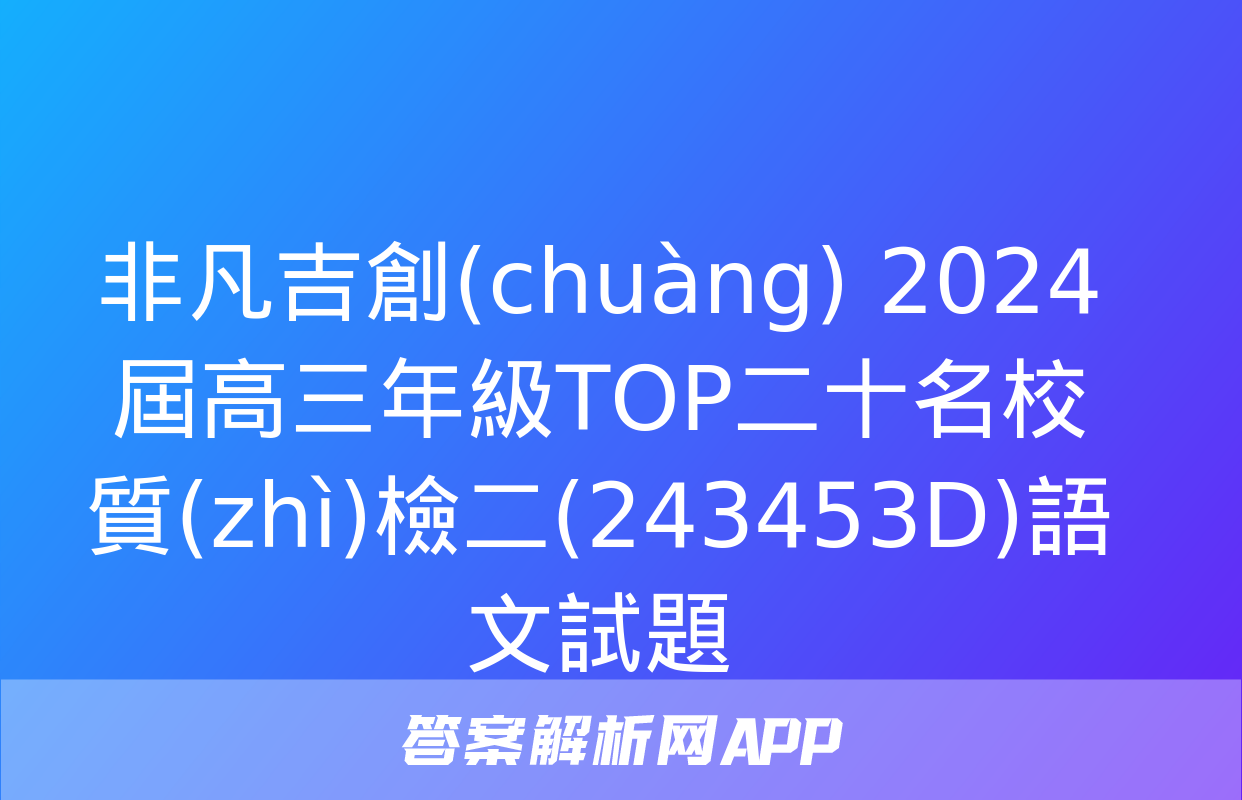 非凡吉創(chuàng) 2024屆高三年級TOP二十名校質(zhì)檢二(243453D)語文試題

答案解析网APP